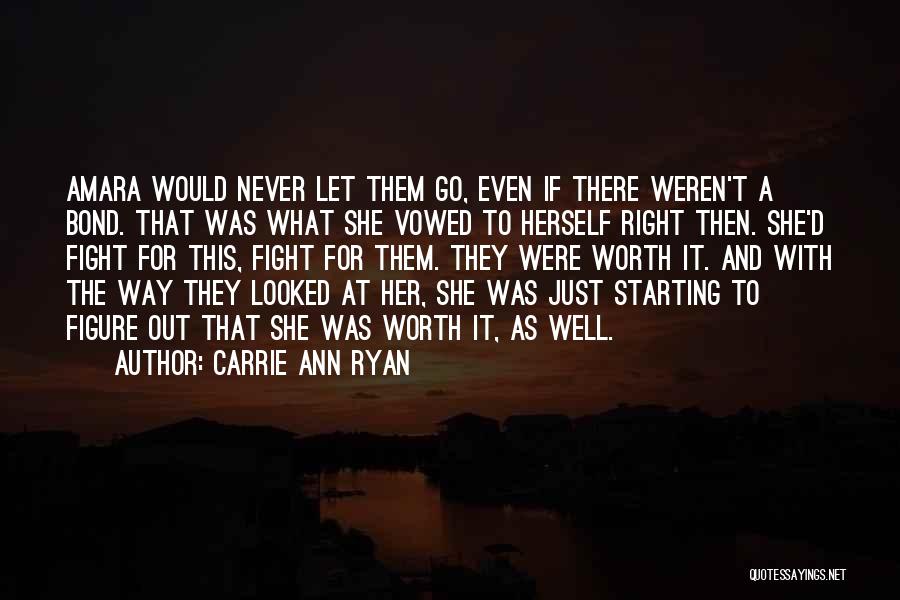 AMARA WOULD NEVER LET THEM GO, EVEN IF THERE WEREN'T A BOND. THAT WAS WHAT SHE VOWED TO HERSELF RIGHT THEN. SHE'D FIGHT FOR THIS, FIGHT FOR THEM. THEY WERE WORTH IT. AND WITH THE WAY THEY LOOKED AT HER, SHE WAS JUST STARTING TO FIGURE OUT THAT SHE WAS WORTH IT, AS WELL.

AUTHOR: CARRIE ANN RYAN

QUOTESSAYINGS.NET